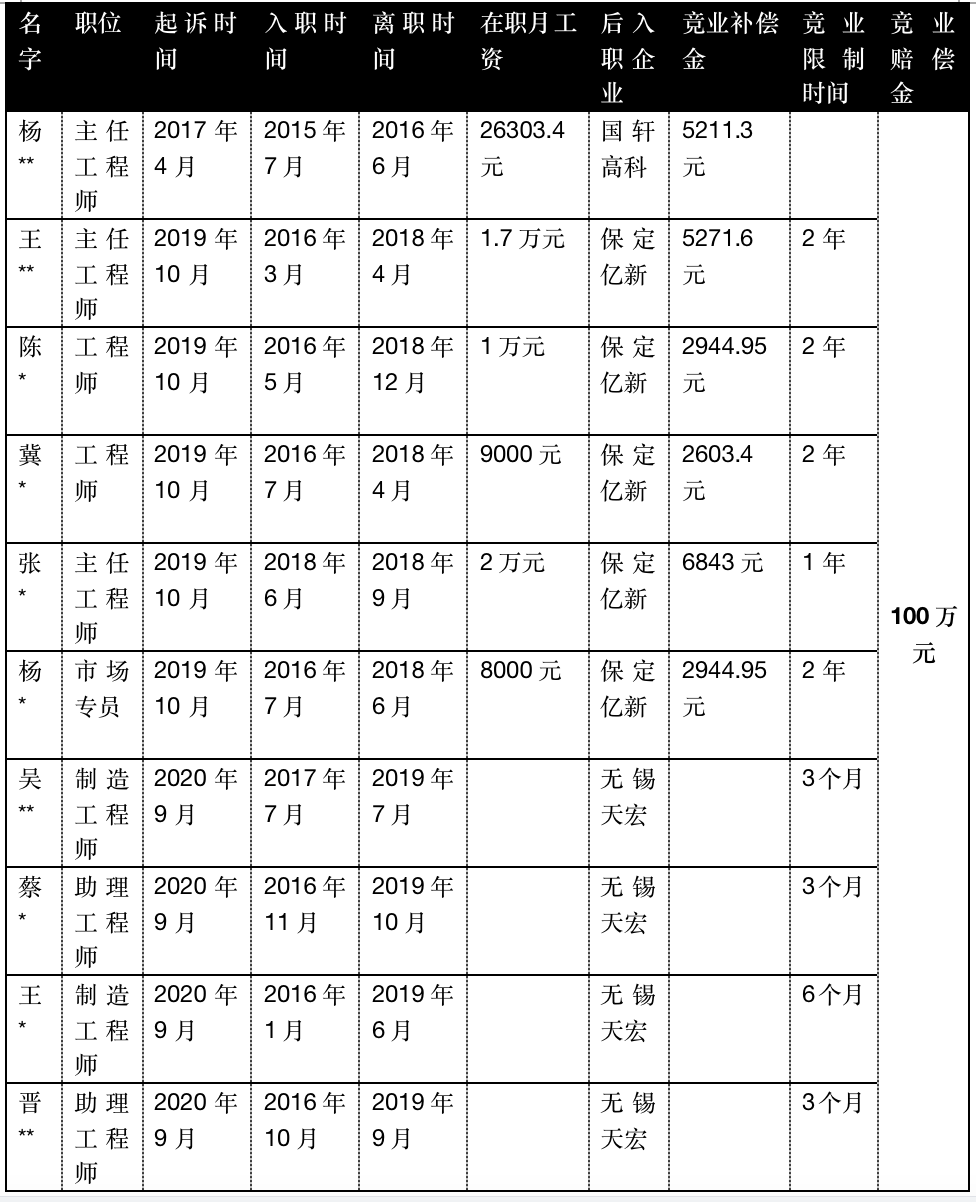 | 名字 | 职位 | 起诉时间 | 入职时间 | 离职时间 | 在职月工资 | 后入职企业 | 竞业补偿金 | 竞业限制时间 | 竞业赔偿金 |
|---|---|---|---|---|---|---|---|---|---|
| 杨** | 主任工程师 | 2017年4月 | 2015年7月 | 2016年6月 | 26303.4元 | 国轩高科 | 5211.3元 | | 100万元 |
| 王** | 主任工程师 | 2019年10月 | 2016年3月 | 2018年4月 | 1.7万元 | 保定亿新 | 5271.6元 | 2年 | |
| 陈* | 工程师 | 2019年10月 | 2016年5月 | 2018年12月 | 1万元 | 保定亿新 | 2944.95元 | 2年 | |
| 冀* | 工程师 | 2019年10月 | 2016年7月 | 2018年4月 | 9000元 | 保定亿新 | 2603.4元 | 2年 | |
| 张* | 主任工程师 | 2019年10月 | 2018年6月 | 2018年9月 | 2万元 | 保定亿新 | 6843元 | 1年 | |
| 杨* | 市场专员 | 2019年10月 | 2016年7月 | 2018年6月 | 8000元 | 保定亿新 | 2944.95元 | 2年 | |
| 吴** | 制造工程师 | 2020年9月 | 2017年7月 | 2019年7月 | | 无锡天宏 | | 3个月 | |
| 蔡* | 助理工程师 | 2020年9月 | 2016年11月 | 2019年10月 | | 无锡天宏 | | 3个月 | |
| 王* | 制造工程师 | 2020年9月 | 2016年1月 | 2019年6月 | | 无锡天宏 | | 6个月 | |
| 晋** | 助理工程师 | 2020年9月 | 2016年10月 | 2019年9月 | | 无锡天宏 | | 3个月 | |